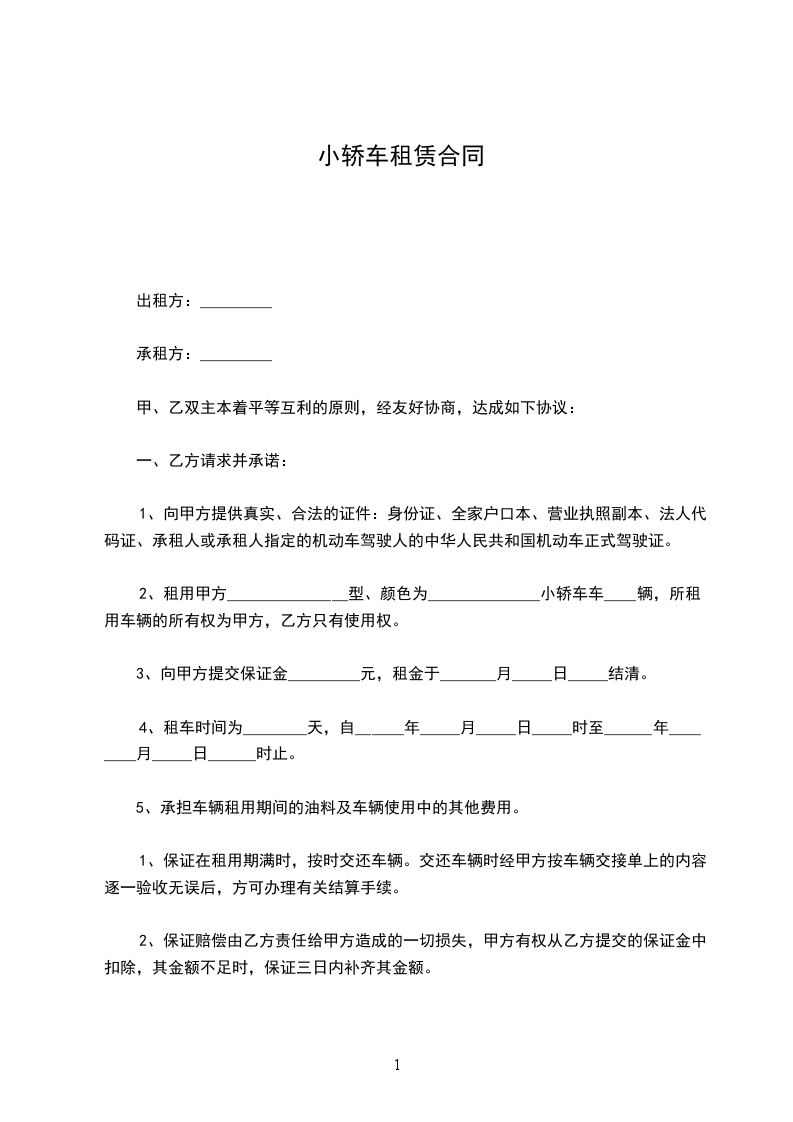 小轿车租赁合同

出租方：_________

承租方：_________

甲、乙双主本着平等互利的原则，经友好协商，达成如下协议：

一、乙方请求并承诺：

1、向甲方提供真实、合法的证件：身份证、全家户口本、营业执照副本、法人代码证、承租人或承租人指定的机动车驾驶人的中华人民共和国机动车正式驾驶证。

2、租用甲方______________型、颜色为______________小轿车车____辆，所租用车辆的所有权为甲方，乙方只有使用权。

3、向甲方提交保证金_________元，租金于_______月_____日_____结清。

4、租车时间为________天，自______年_____月_____日_____时至______年________月_____日______时止。

5、承担车辆租用期间的油料及车辆使用中的其他费用。

1、保证在租用期满时，按时交还车辆。交还车辆时经甲方按车辆交接单上的内容逐一验收无误后，方可办理有关结算手续。

2、保证赔偿由乙方责任给甲方造成的一切损失，甲方有权从乙方提交的保证金中扣除，其金额不足时，保证三日内补齐其金额。

1